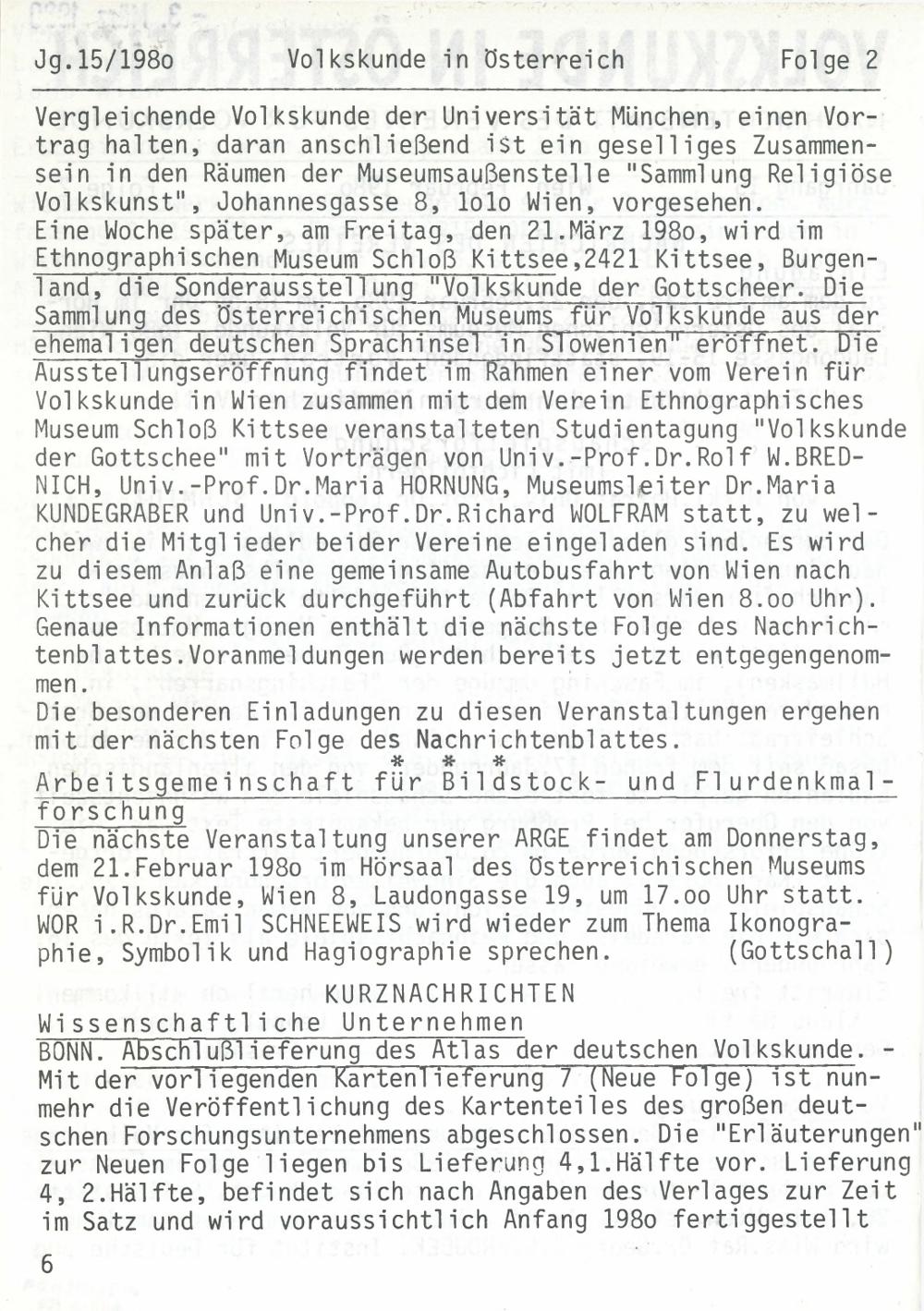 Jg.15/198o Volkskunde in Österreich Folge 2

Vergleichende Volkskunde der Universität München, einen Vortrag halten, daran anschließend ist ein geselliges Zusammensein in den Räumen der Museumsaußenstelle "Sammlung Religiöse Volkskunst", Johannesgasse 8, 1o1o Wien, vorgesehen.
Eine Woche später, am Freitag, den 21.März 198o, wird im Ethnographischen Museum Schloß Kittsee,2421 Kittsee, Burgenland, die Sonderausstellung "Volkskunde der Gottscheer. Die Sammlung des Österreichischen Museums für Volkskunde aus der ehemaligen deutschen Sprachinsel in Slowenien" eröffnet. Die Ausstellungseröffnung findet im Rahmen einer vom Verein für Volkskunde in Wien zusammen mit dem Verein Ethnographisches Museum Schloß Kittsee veranstalteten Studientagung "Volkskunde der Gottschee" mit Vorträgen von Univ.-Prof.Dr.Rolf W.BREDNICH, Univ.-Prof.Dr.Maria HORNUNG, Museumsleiter Dr.Maria KUNDEGRABER und Univ.-Prof.Dr.Richard WOLFRAM statt, zu welcher die Mitglieder beider Vereine eingeladen sind. Es wird zu diesem Anlaß eine gemeinsame Autobusfahrt von Wien nach Kittsee und zurück durchgeführt (Abfahrt von Wien 8.oo Uhr). Genaue Informationen enthält die nächste Folge des Nachrichtenblattes.Voranmeldungen werden bereits jetzt entgegengenommen.
Die besonderen Einladungen zu diesen Veranstaltungen ergehen mit der nächsten Folge des Nachrichtenblattes.
* * *
Arbeitsgemeinschaft für Bildstock- und Flurdenkmalforschung
Die nächste Veranstaltung unserer ARGE findet am Donnerstag, dem 21.Februar 198o im Hörsaal des Österreichischen Museums für Volkskunde, Wien 8, Laudongasse 19, um 17.oo Uhr statt. WOR i.R.Dr.Emil SCHNEEWEIS wird wieder zum Thema Ikonographie, Symbolik und Hagiographie sprechen. (Gottschall)

KURZNACHRICHTEN
Wissenschaftliche Unternehmen
BONN. Abschlußlieferung des Atlas der deutschen Volkskunde. - Mit der vorliegenden Kartenlieferung 7 (Neue Folge) ist nunmehr die Veröffentlichung des Kartenteiles des großen deutschen Forschungsunternehmens abgeschlossen. Die "Erläuterungen" zur Neuen Folge liegen bis Lieferung 4,1.Hälfte vor. Lieferung 4, 2.Hälfte, befindet sich nach Angaben des Verlages zur Zeit im Satz und wird voraussichtlich Anfang 198o fertiggestellt

6